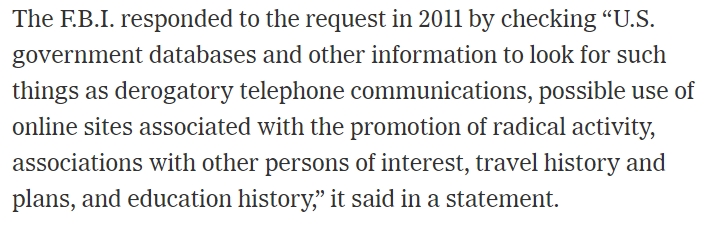 The F.B.I. responded to the request in 2011 by checking “U.S. government databases and other information to look for such things as derogatory telephone communications, possible use of online sites associated with the promotion of radical activity, associations with other persons of interest, travel history and plans, and education history,” it said in a statement.